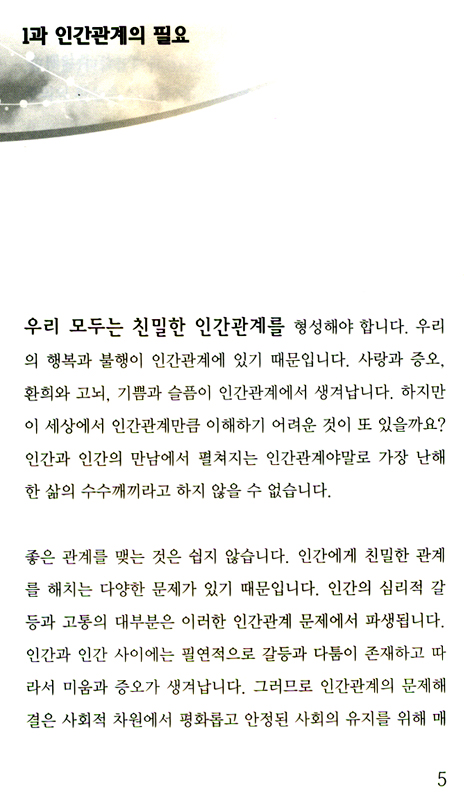 1과 인간관계의 필요

우리 모두는 친밀한 인간관계를 형성해야 합니다. 우리의 행복과 불행이 인간관계에 있기 때문입니다. 사랑과 증오, 환희와 고뇌, 기쁨과 슬픔이 인간관계에서 생겨납니다. 하지만 이 세상에서 인간관계만큼 이해하기 어려운 것이 또 있을까요? 인간과 인간의 만남에서 펼쳐지는 인간관계야말로 가장 난해한 삶의 수수께끼라고 하지 않을 수 없습니다.

좋은 관계를 맺는 것은 쉽지 않습니다. 인간에게 친밀한 관계를 해치는 다양한 문제가 있기 때문입니다. 인간의 심리적 갈등과 고통의 대부분은 이러한 인간관계 문제에서 파생됩니다. 인간과 인간 사이에는 필연적으로 갈등과 다툼이 존재하고 따라서 미움과 증오가 생겨납니다. 그러므로 인간관계의 문제해결은 사회적 차원에서 평화롭고 안정된 사회의 유지를 위해 매

5